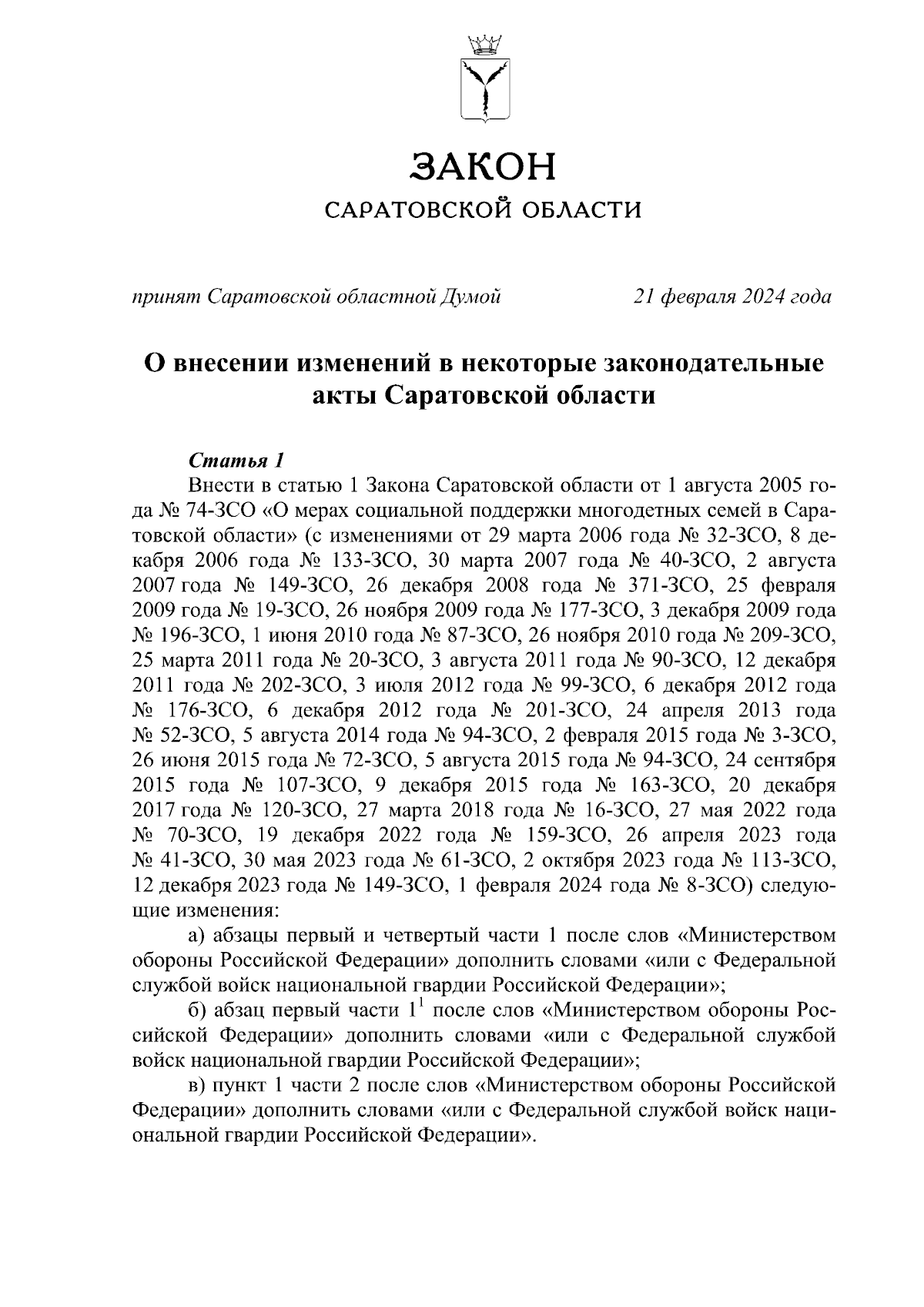 ЗАКОН
САРАТОВСКОЙ ОБЛАСТИ

принят Саратовской областной Думой 21 февраля 2024 года

О внесении изменений в некоторые законодательные акты Саратовской области

Статья 1
Внести в статью 1 Закона Саратовской области от 1 августа 2005 года № 74-ЗСО «О мерах социальной поддержки многодетных семей в Саратовской области» (с изменениями от 29 марта 2006 года № 32-ЗСО, 8 декабря 2006 года № 133-ЗСО, 30 марта 2007 года № 40-ЗСО, 2 августа 2007 года № 149-ЗСО, 26 декабря 2008 года № 371-ЗСО, 25 февраля 2009 года № 19-ЗСО, 26 ноября 2009 года № 177-ЗСО, 3 декабря 2009 года № 196-ЗСО, 1 июня 2010 года № 87-ЗСО, 26 ноября 2010 года № 209-ЗСО, 25 марта 2011 года № 20-ЗСО, 3 августа 2011 года № 90-ЗСО, 12 декабря 2011 года № 202-ЗСО, 3 июля 2012 года № 99-ЗСО, 6 декабря 2012 года № 176-ЗСО, 6 декабря 2012 года № 201-ЗСО, 24 апреля 2013 года № 52-ЗСО, 5 августа 2014 года № 94-ЗСО, 2 февраля 2015 года № 3-ЗСО, 26 июня 2015 года № 72-ЗСО, 5 августа 2015 года № 94-ЗСО, 24 сентября 2015 года № 107-ЗСО, 9 декабря 2015 года № 163-ЗСО, 20 декабря 2017 года № 120-ЗСО, 27 марта 2018 года № 16-ЗСО, 27 мая 2022 года № 70-ЗСО, 19 декабря 2022 года № 159-ЗСО, 26 апреля 2023 года № 41-ЗСО, 30 мая 2023 года № 61-ЗСО, 2 октября 2023 года № 113-ЗСО, 12 декабря 2023 года № 149-ЗСО, 1 февраля 2024 года № 8-ЗСО) следующие изменения:
а) абзацы первый и четвертый части 1 после слов «Министерством обороны Российской Федерации» дополнить словами «или с Федеральной службой войск национальной гвардии Российской Федерации»;
б) абзац первый части $1^1$ после слов «Министерством обороны Российской Федерации» дополнить словами «или с Федеральной службой войск национальной гвардии Российской Федерации»;
в) пункт 1 части 2 после слов «Министерством обороны Российской Федерации» дополнить словами «или с Федеральной службой войск национальной гвардии Российской Федерации».